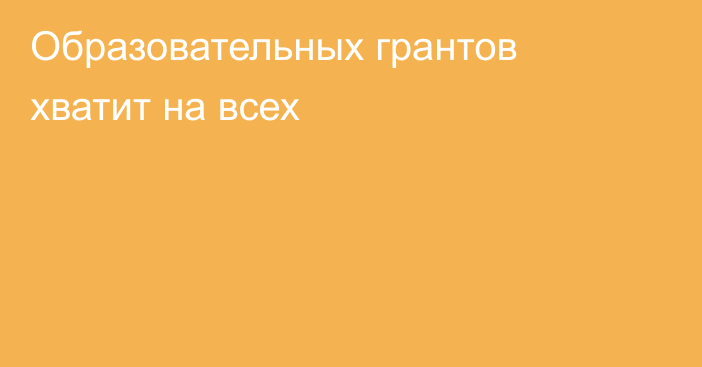 Образовательных грантов хватит на всех